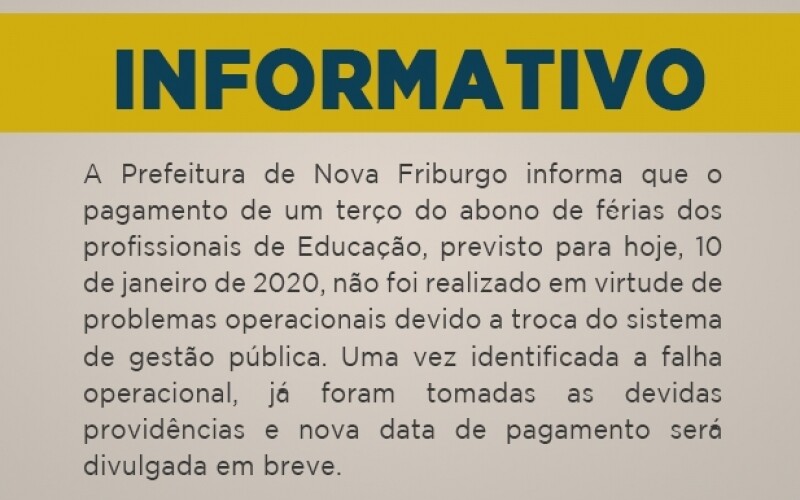 INFORMATIVO

A Prefeitura de Nova Friburgo informa que o pagamento de um terço do abono de férias dos profissionais de Educação, previsto para hoje, 10 de janeiro de 2020, não foi realizado em virtude de problemas operacionais devido a troca do sistema de gestão pública. Uma vez identificada a falha operacional, já foram tomadas as devidas providências e nova data de pagamento será divulgada em breve.